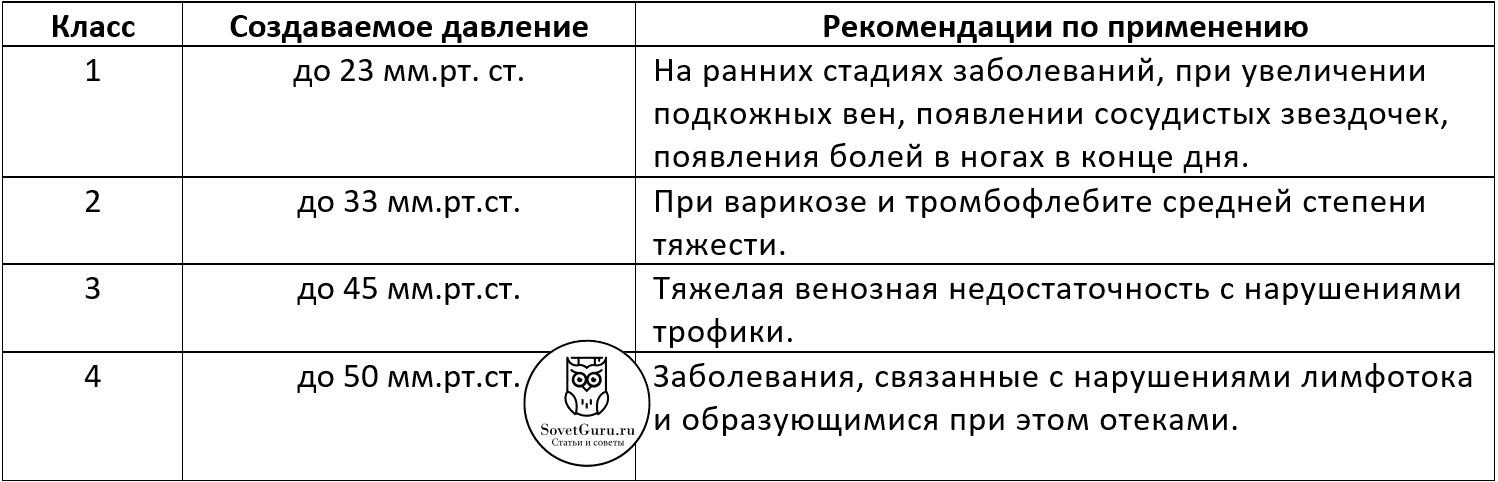 | Класс | Создаваемое давление | Рекомендации по применению |
|---|---|---|
| 1 | до 23 мм.рт. ст. | На ранних стадиях заболеваний, при увеличении подкожных вен, появлении сосудистых звездочек, появления болей в ногах в конце дня. |
| 2 | до 33 мм.рт.ст. | При варикозе и тромбофлебите средней степени тяжести. |
| 3 | до 45 мм.рт.ст. | Тяжелая венозная недостаточность с нарушениями трофики. |
| 4 | до 50 мм.рт.ст. | Заболевания, связанные с нарушениями лимфотока и образующимися при этом отеками. |

SovetGuru.ru
Статьи и советы